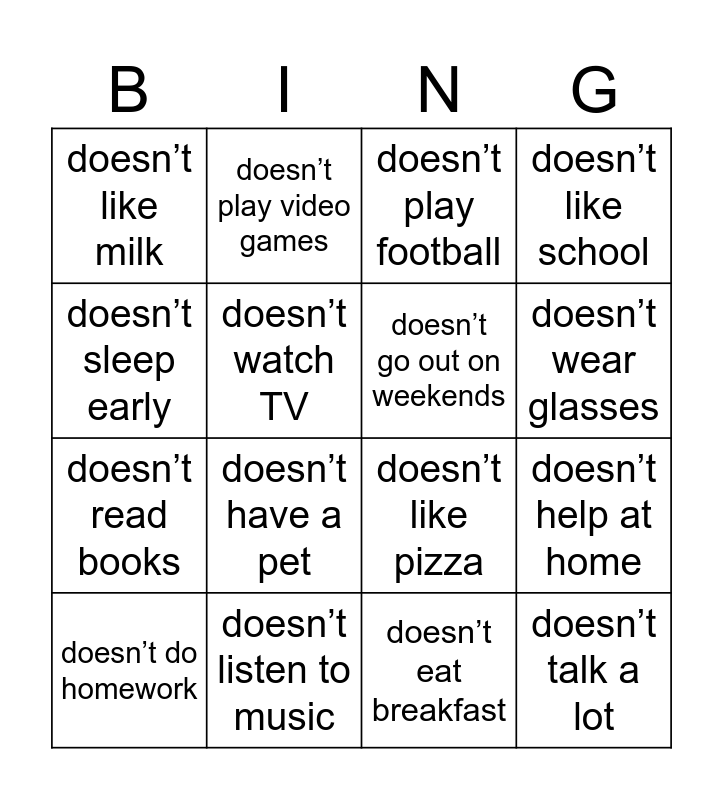 | B | I | N | G |
|---|---|---|---|
| doesn't like milk | doesn't play video games | doesn't play football | doesn't like school |
| doesn't sleep early | doesn't watch TV | doesn't go out on weekends | doesn't wear glasses |
| doesn't read books | doesn't have a pet | doesn't like pizza | doesn't help at home |
| doesn't do homework | doesn't listen to music | doesn't eat breakfast | doesn't talk a lot |